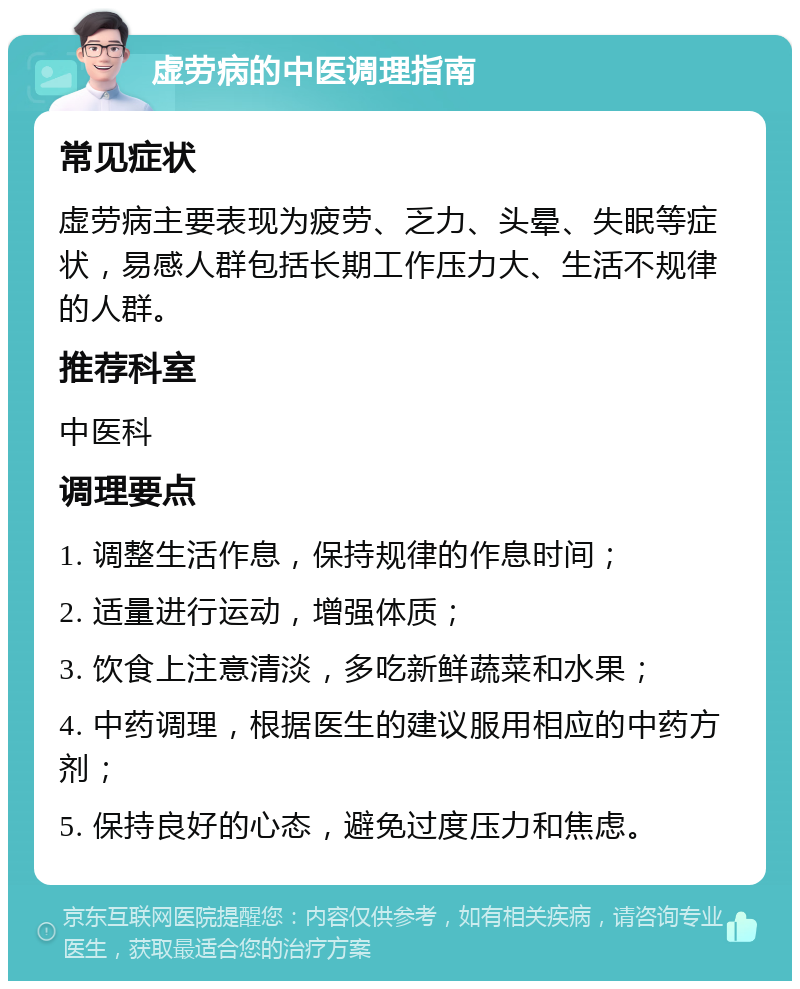 虚劳病的中医调理指南

常见症状

虚劳病主要表现为疲劳、乏力、头晕、失眠等症状，易感人群包括长期工作压力大、生活不规律的人群。

推荐科室

中医科

调理要点

1. 调整生活作息，保持规律的作息时间；

2. 适量进行运动，增强体质；

3. 饮食上注意清淡，多吃新鲜蔬菜和水果；

4. 中药调理，根据医生的建议服用相应的中药方剂；

5. 保持良好的心态，避免过度压力和焦虑。

京东互联网医院提醒您：内容仅供参考，如有相关疾病，请咨询专业医生，获取最适合您的治疗方案